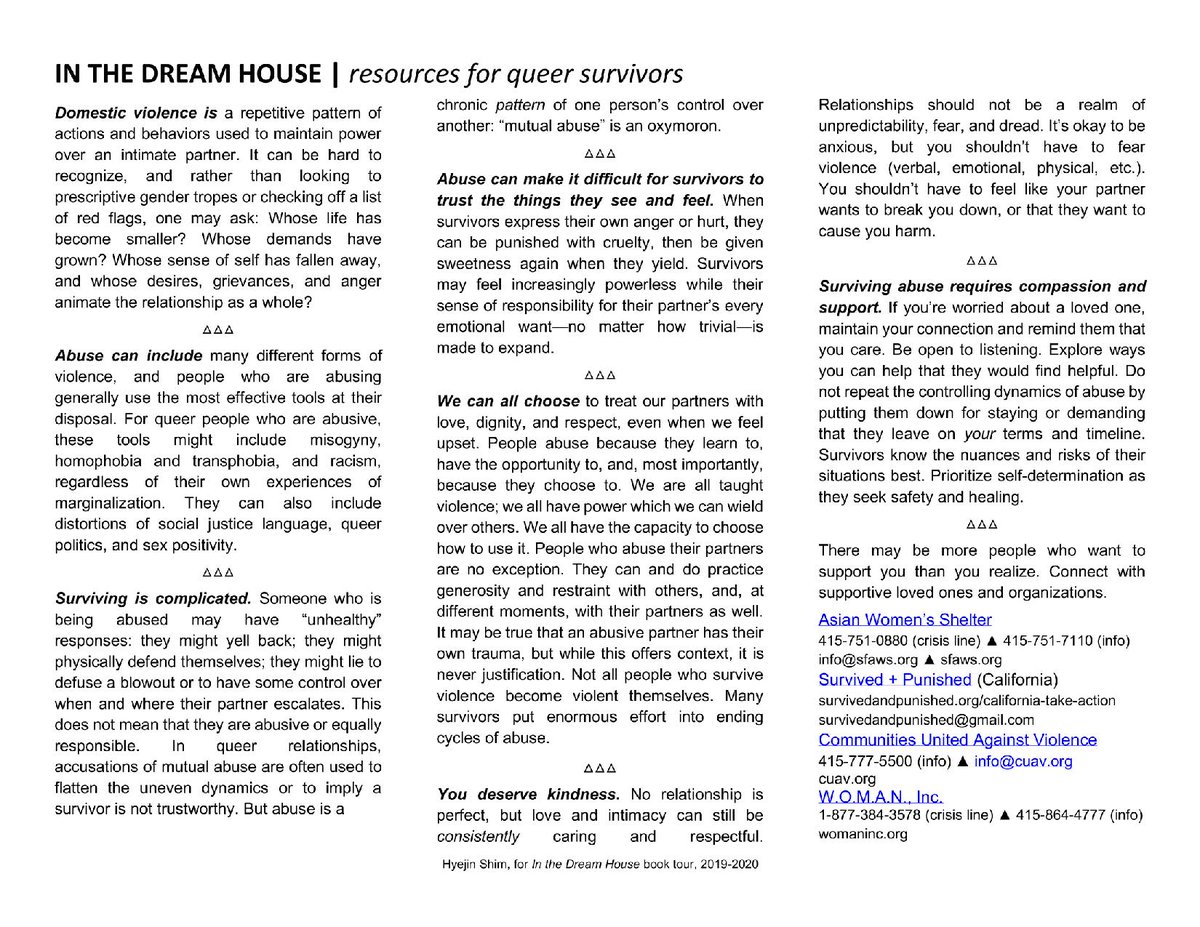 IN THE DREAM HOUSE | resources for queer survivors

Domestic violence is a repetitive pattern of actions and behaviors used to maintain power over an intimate partner. It can be hard to recognize, and rather than looking to prescriptive gender tropes or checking off a list of red flags, one may ask: Whose life has become smaller? Whose demands have grown? Whose sense of self has fallen away, and whose desires, grievances, and anger animate the relationship as a whole?

ΔΔΔ

Abuse can include many different forms of violence, and people who are abusing generally use the most effective tools at their disposal. For queer people who are abusive, these tools might include misogyny, homophobia and transphobia, and racism, regardless of their own experiences of marginalization. They can also include distortions of social justice language, queer politics, and sex positivity.

ΔΔΔ

Surviving is complicated. Someone who is being abused may have "unhealthy" responses: they might yell back; they might physically defend themselves; they might lie to defuse a blowout or to have some control over when and where their partner escalates. This does not mean that they are abusive or equally responsible. In queer relationships, accusations of mutual abuse are often used to flatten the uneven dynamics or to imply a survivor is not trustworthy. But abuse is a chronic pattern of one person's control over another: "mutual abuse" is an oxymoron.

ΔΔΔ

Abuse can make it difficult for survivors to trust the things they see and feel. When survivors express their own anger or hurt, they can be punished with cruelty, then be given sweetness again when they yield. Survivors may feel increasingly powerless while their sense of responsibility for their partner's every emotional want—no matter how trivial—is made to expand.

ΔΔΔ

We can all choose to treat our partners with love, dignity, and respect, even when we feel upset. People abuse because they learn to, have the opportunity to, and, most importantly, because they choose to. We are all taught violence; we all have power which we can wield over others. We all have the capacity to choose how to use it. People who abuse their partners are no exception. They can and do practice generosity and restraint with others, and, at different moments, with their partners as well. It may be true that an abusive partner has their own trauma, but while this offers context, it is never justification. Not all people who survive violence become violent themselves. Many survivors put enormous effort into ending cycles of abuse.

ΔΔΔ

You deserve kindness. No relationship is perfect, but love and intimacy can still be consistently caring and respectful. Relationships should not be a realm of unpredictability, fear, and dread. It's okay to be anxious, but you shouldn't have to fear violence (verbal, emotional, physical, etc.). You shouldn't have to feel like your partner wants to break you down, or that they want to cause you harm.

ΔΔΔ

Surviving abuse requires compassion and support. If you're worried about a loved one, maintain your connection and remind them that you care. Be open to listening. Explore ways you can help that they would find helpful. Do not repeat the controlling dynamics of abuse by putting them down for staying or demanding that they leave on your terms and timeline. Survivors know the nuances and risks of their situations best. Prioritize self-determination as they seek safety and healing.

ΔΔΔ

There may be more people who want to support you than you realize. Connect with supportive loved ones and organizations.

Asian Women's Shelter
415-751-0880 (crisis line) ▲ 415-751-7110 (info)
info@sfaws.org ▲ sfaws.org
Survived + Punished (California)
survivedandpunished.org/california-take-action
survivedandpunished@gmail.com
Communities United Against Violence
415-777-5500 (info) ▲ info@cuav.org
cuav.org
W.O.M.A.N., Inc.
1-877-384-3578 (crisis line) ▲ 415-864-4777 (info)
womaninc.org

Hyejin Shim, for In the Dream House book tour, 2019-2020